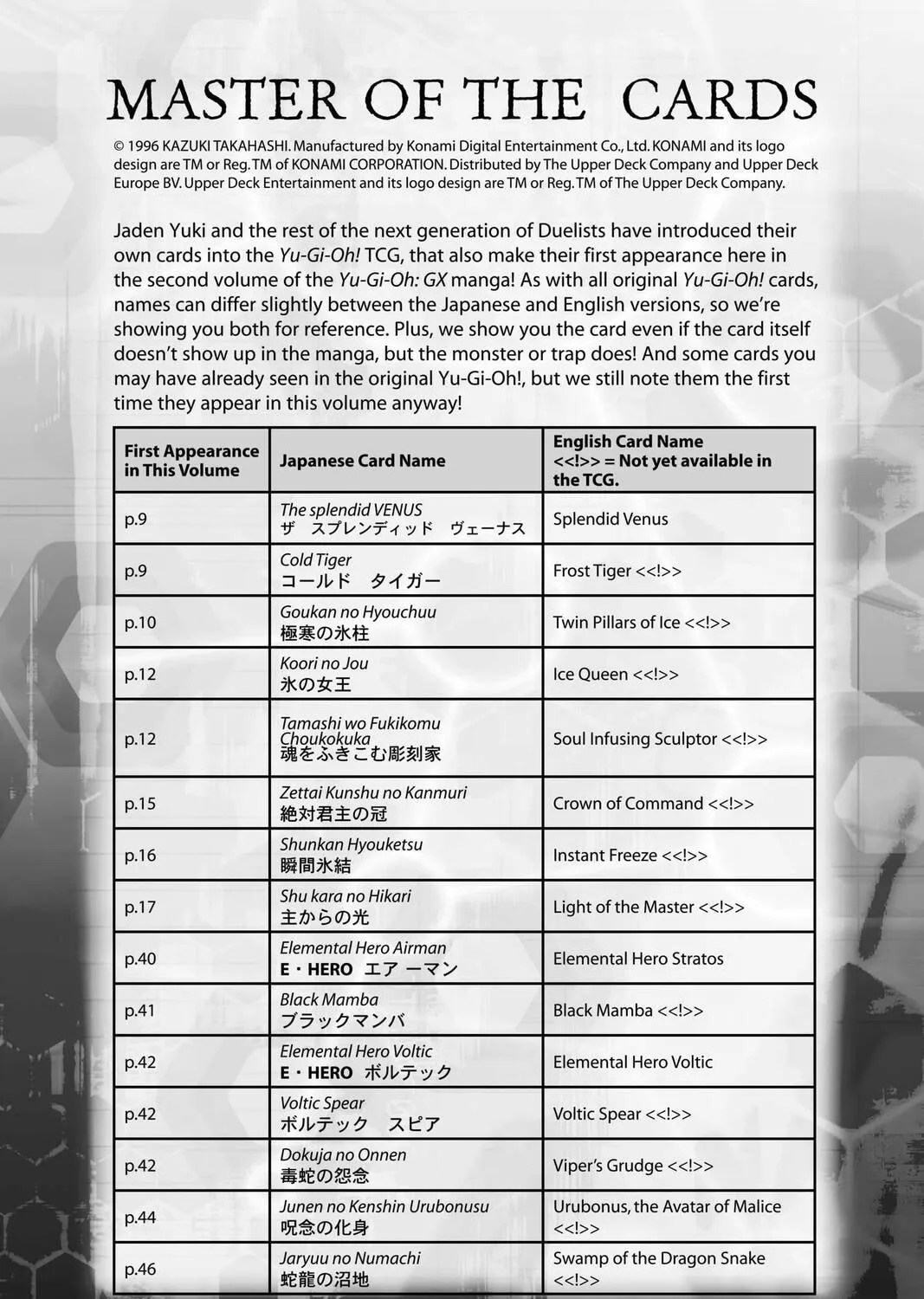 MASTER OF THE CARDS

© 1996 KAZUKI TAKAHASHI. Manufactured by Konami Digital Entertainment Co., Ltd. KONAMI and its logo design are TM or Reg. TM of KONAMI CORPORATION. Distributed by The Upper Deck Company and Upper Deck Europe BV. Upper Deck Entertainment and its logo design are TM or Reg. TM of The Upper Deck Company.

Jaden Yuki and the rest of the next generation of Duelists have introduced their own cards into the Yu-Gi-Oh! TCG, that also make their first appearance here in the second volume of the Yu-Gi-Oh: GX manga! As with all original Yu-Gi-Oh! cards, names can differ slightly between the Japanese and English versions, so we're showing you both for reference. Plus, we show you the card even if the card itself doesn't show up in the manga, but the monster or trap does! And some cards you may have already seen in the original Yu-Gi-Oh!, but we still note them the first time they appear in this volume anyway!

| First Appearance in This Volume | Japanese Card Name | English Card Name <<!>> = Not yet available in the TCG. |
|---|---|---|
| p.9 | The splendid VENUS ザ スプレンディッド ヴェーナス | Splendid Venus |
| p.9 | Cold Tiger コールド タイガー | Frost Tiger <<!>> |
| p.10 | Goukan no Hyouchuu 極寒の氷柱 | Twin Pillars of Ice <<!>> |
| p.12 | Koori no Jou 氷の女王 | Ice Queen <<!>> |
| p.12 | Tamashi wo Fukikomu Choukokuka 魂をふきこむ彫刻家 | Soul Infusing Sculptor <<!>> |
| p.15 | Zettai Kunshu no Kanmuri 絶対君主の冠 | Crown of Command <<!>> |
| p.16 | Shunkan Hyouketsu 瞬間氷結 | Instant Freeze <<!>> |
| p.17 | Shu kara no Hikari 主からの光 | Light of the Master <<!>> |
| p.40 | Elemental Hero Airman E・HERO エアーマン | Elemental Hero Stratos |
| p.41 | Black Mamba ブラックマンバ | Black Mamba <<!>> |
| p.42 | Elemental Hero Voltic E・HERO ボルテック | Elemental Hero Voltic |
| p.42 | Voltic Spear ボルテック スピア | Voltic Spear <<!>> |
| p.42 | Dokuja no Onnen 毒蛇の怨念 | Viper's Grudge <<!>> |
| p.44 | Junen no Kenshin Urubonusu 呪念の化身 | Urubonus, the Avatar of Malice <<!>> |
| p.46 | Jaryuu no Numachi 蛇龍の沼地 | Swamp of the Dragon Snake <<!>> |